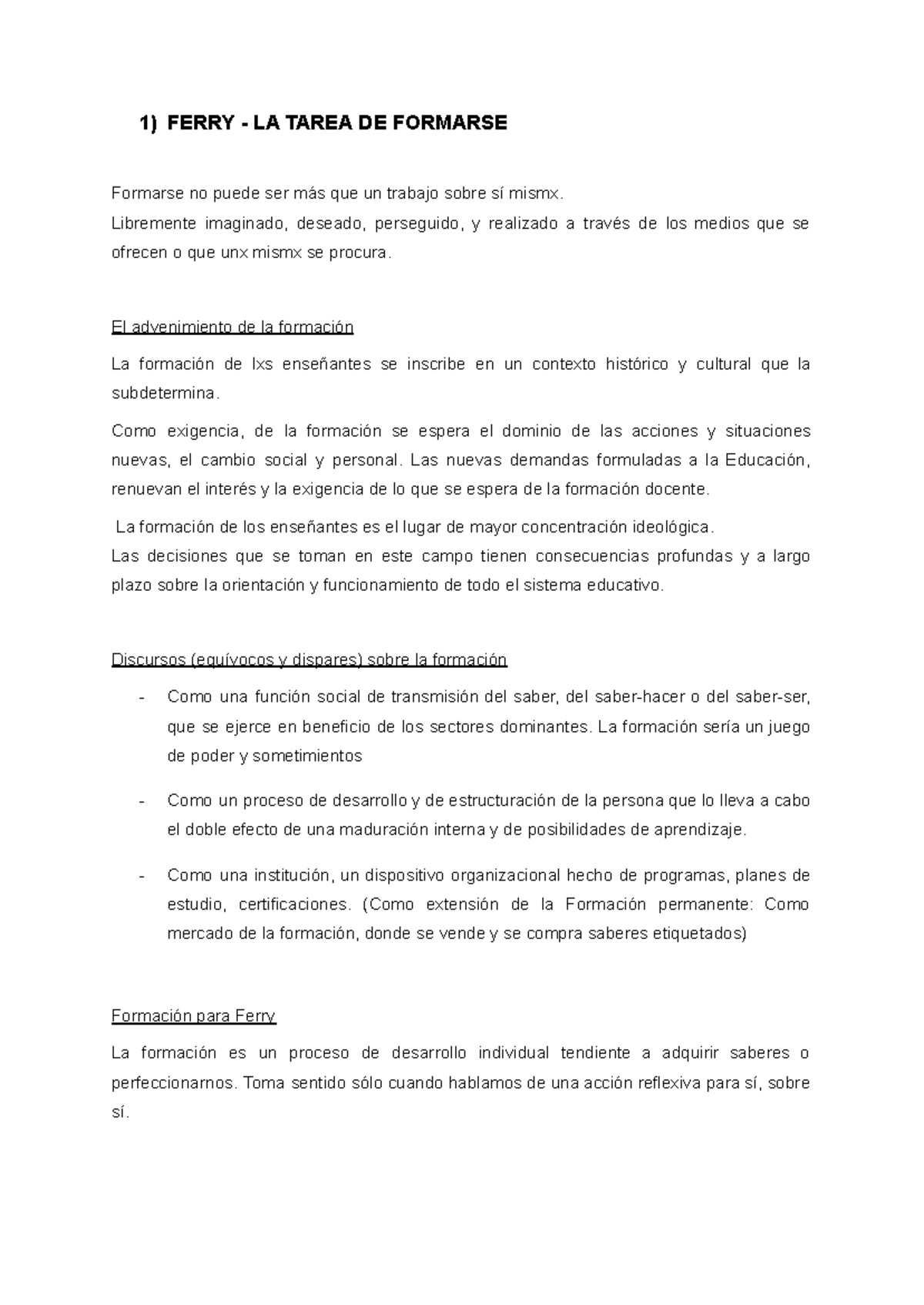 1) FERRY - LA TAREA DE FORMARSE

Formarse no puede ser más que un trabajo sobre sí mismx.
Libremente imaginado, deseado, perseguido, y realizado a través de los medios que se ofrecen o que unx mismx se procura.

El advenimiento de la formación

La formación de lxs enseñantes se inscribe en un contexto histórico y cultural que la subdetermina.

Como exigencia, de la formación se espera el dominio de las acciones y situaciones nuevas, el cambio social y personal. Las nuevas demandas formuladas a la Educación, renuevan el interés y la exigencia de lo que se espera de la formación docente.

La formación de los enseñantes es el lugar de mayor concentración ideológica.
Las decisiones que se toman en este campo tienen consecuencias profundas y a largo plazo sobre la orientación y funcionamiento de todo el sistema educativo.

Discursos (equívocos y dispares) sobre la formación

- Como una función social de transmisión del saber, del saber-hacer o del saber-ser, que se ejerce en beneficio de los sectores dominantes. La formación sería un juego de poder y sometimientos

- Como un proceso de desarrollo y de estructuración de la persona que lo lleva a cabo el doble efecto de una maduración interna y de posibilidades de aprendizaje.

- Como una institución, un dispositivo organizacional hecho de programas, planes de estudio, certificaciones. (Como extensión de la Formación permanente: Como mercado de la formación, donde se vende y se compra saberes etiquetados)

Formación para Ferry

La formación es un proceso de desarrollo individual tendiente a adquirir saberes o perfeccionarnos. Toma sentido sólo cuando hablamos de una acción reflexiva para sí, sobre sí.